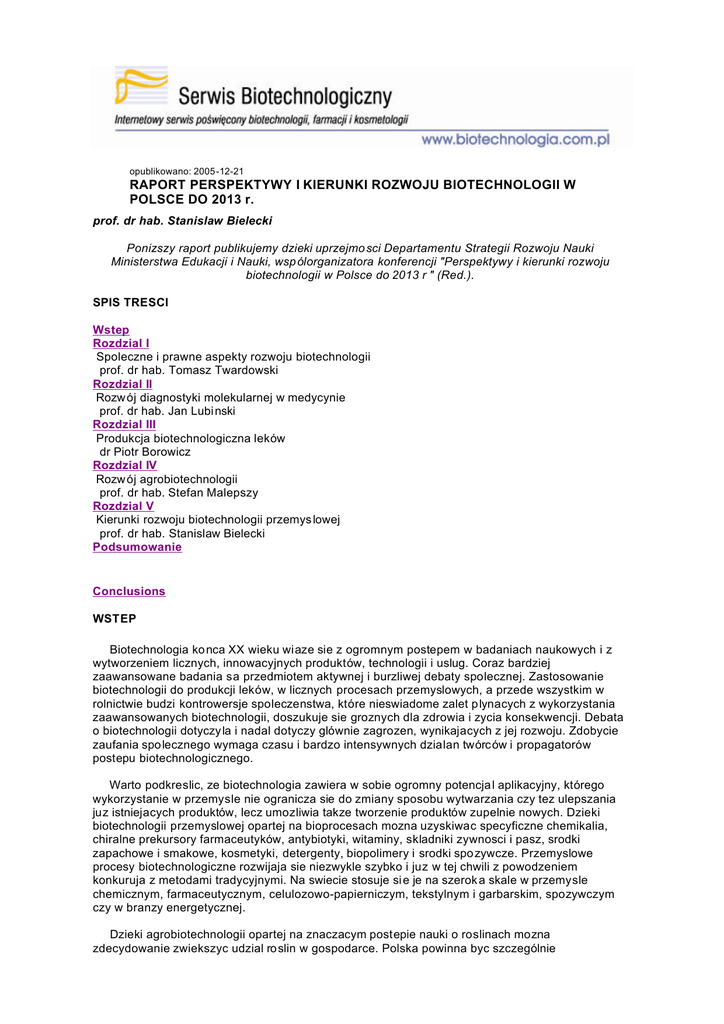 Serwis Biotechnologiczny
Internetowy serwis poświęcony biotechnologii, farmacji i kosmetologii
www.biotechnologia.com.pl

opublikowano: 2005-12-21
RAPORT PERSPEKTYWY I KIERUNKI ROZWOJU BIOTECHNOLOGII W POLSCE DO 2013 r.

prof. dr hab. Stanislaw Bielecki

Ponizszy raport publikujemy dzieki uprzejmosci Departamentu Strategii Rozwoju Nauki Ministerstwa Edukacji i Nauki, wspólorganizatora konferencji "Perspektywy i kierunki rozwoju biotechnologii w Polsce do 2013 r " (Red.).

SPIS TRESCI

Wstep
Rozdzial I
Spoleczne i prawne aspekty rozwoju biotechnologii
prof. dr hab. Tomasz Twardowski
Rozdzial II
Rozwój diagnostyki molekularnej w medycynie
prof. dr hab. Jan Lubinski
Rozdzial III
Produkcja biotechnologiczna leków
dr Piotr Borowicz
Rozdzial IV
Rozwój agrobiotechnologii
prof. dr hab. Stefan Malepszy
Rozdzial V
Kierunki rozwoju biotechnologii przemyslowej
prof. dr hab. Stanislaw Bielecki
Podsumowanie

Conclusions

WSTEP

Biotechnologia konca XX wieku wiaze sie z ogromnym postepem w badaniach naukowych i z wytworzeniem licznych, innowacyjnych produktów, technologii i uslug. Coraz bardziej zaawansowane badania sa przedmiotem aktywnej i burzliwej debaty spolecznej. Zastosowanie biotechnologii do produkcji leków, w licznych procesach przemyslowych, a przede wszystkim w rolnictwie budzi kontrowersje spoleczenstwa, które nieswiadome zalet plynacych z wykorzystania zaawansowanych biotechnologii, doszukuje sie groznych dla zdrowia i zycia konsekwencji. Debata o biotechnologii dotyczyla i nadal dotyczy glównie zagrozen, wynikajacych z jej rozwoju. Zdobycie zaufania spolecznego wymaga czasu i bardzo intensywnych dzialan twórców i propagatorów postepu biotechnologicznego.

Warto podkreslic, ze biotechnologia zawiera w sobie ogromny potencjal aplikacyjny, którego wykorzystanie w przemysle nie ogranicza sie do zmiany sposobu wytwarzania czy tez ulepszania juz istniejacych produktów, lecz umozliwia takze tworzenie produktów zupelnie nowych. Dzieki biotechnologii przemyslowej opartej na bioprocesach mozna uzyskiwac specyficzne chemikalia, chiralne prekursory farmaceutyków, antybiotyki, witaminy, skladniki zywnosci i pasz, srodki zapachowe i smakowe, kosmetyki, detergenty, biopolimery i srodki spozywcze. Przemyslowe procesy biotechnologiczne rozwijaja sie niezwykle szybko i juz w tej chwili z powodzeniem konkuruja z metodami tradycyjnymi. Na swiecie stosuje sie je na szeroka skale w przemysle chemicznym, farmaceutycznym, celulozowo-papierniczym, tekstylnym i garbarskim, spozywczym czy w branzy energetycznej.

Dzieki agrobiotechnologii opartej na znaczacym postepie nauki o roslinach mozna zdecydowanie zwiekszyc udzial roslin w gospodarce. Polska powinna byc szczególnie